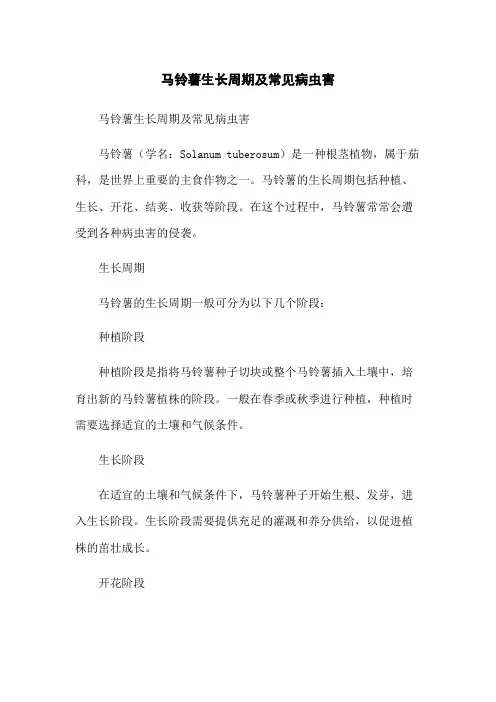 马铃薯生长周期及常见病虫害

马铃薯生长周期及常见病虫害

马铃薯（学名：Solanum tuberosum）是一种根茎植物，属于茄科，是世界上重要的主食作物之一。马铃薯的生长周期包括种植、生长、开花、结荚、收获等阶段。在这个过程中，马铃薯常常会遭受到各种病虫害的侵袭。

生长周期

马铃薯的生长周期一般可分为以下几个阶段：

种植阶段

种植阶段是指将马铃薯种子切块或整个马铃薯插入土壤中，培育出新的马铃薯植株的阶段。一般在春季或秋季进行种植，种植时需要选择适宜的土壤和气候条件。

生长阶段

在适宜的土壤和气候条件下，马铃薯种子开始生根、发芽，进入生长阶段。生长阶段需要提供充足的灌溉和养分供给，以促进植株的茁壮成长。

开花阶段